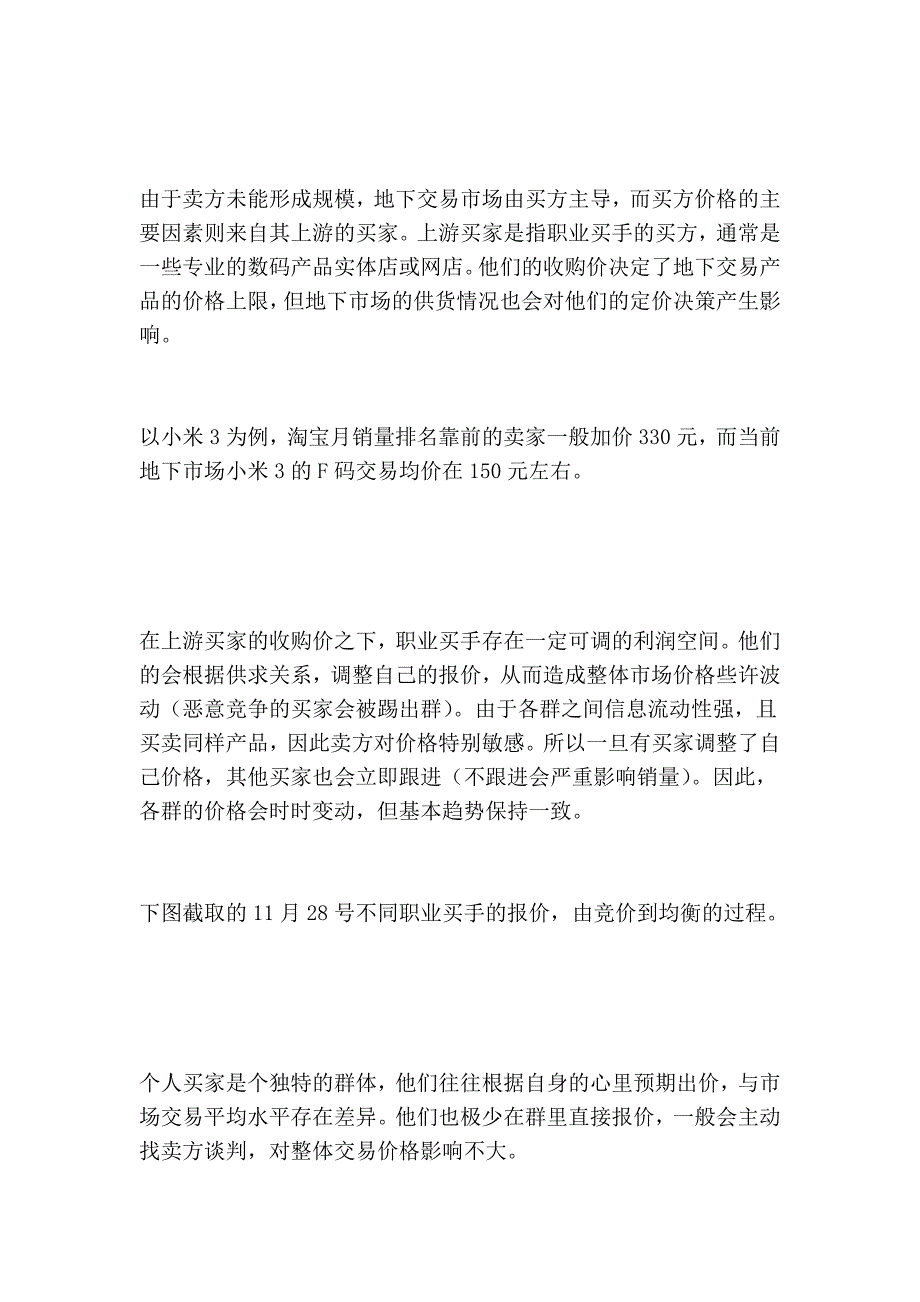 由于卖方未能形成规模，地下交易市场由买方主导，而买方价格的主要因素则来自其上游的买家。上游买家是指职业买手的买方，通常是一些专业的数码产品实体店或网店。他们的收购价决定了地下交易产品的价格上限，但地下市场的供货情况也会对他们的定价决策产生影响。

以小米 3 为例，淘宝月销量排名靠前的卖家一般加价 330 元，而当前地下市场小米 3 的 F 码交易均价在 150 元左右。

在上游买家的收购价之下，职业买手存在一定可调的利润空间。他们的会根据供求关系，调整自己的报价，从而造成整体市场价格些许波动（恶意竞争的买家会被踢出群）。由于各群之间信息流动性强，且买卖同样产品，因此卖方对价格特别敏感。所以一旦有买家调整了自己价格，其他买家也会立即跟进（不跟进会严重影响销量）。因此，各群的价格会时时变动，但基本趋势保持一致。

下图截取的 11 月 28 号不同职业买手的报价，由竞价到均衡的过程。

个人买家是个独特的群体，他们往往根据自身的心里预期出价，与市场交易平均水平存在差异。他们也极少在群里直接报价，一般会主动找卖方谈判，对整体交易价格影响不大。